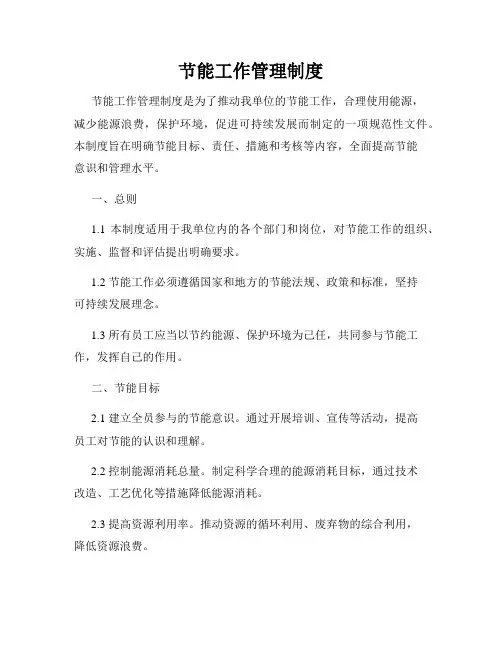 节能工作管理制度

节能工作管理制度是为了推动我单位的节能工作，合理使用能源，减少能源浪费，保护环境，促进可持续发展而制定的一项规范性文件。本制度旨在明确节能目标、责任、措施和考核等内容，全面提高节能意识和管理水平。

一、总则

1.1 本制度适用于我单位内的各个部门和岗位，对节能工作的组织、实施、监督和评估提出明确要求。

1.2 节能工作必须遵循国家和地方的节能法规、政策和标准，坚持可持续发展理念。

1.3 所有员工应当以节约能源、保护环境为己任，共同参与节能工作，发挥自己的作用。

二、节能目标

2.1 建立全员参与的节能意识。通过开展培训、宣传等活动，提高员工对节能的认识和理解。

2.2 控制能源消耗总量。制定科学合理的能源消耗目标，通过技术改造、工艺优化等措施降低能源消耗。

2.3 提高资源利用率。推动资源的循环利用、废弃物的综合利用，降低资源浪费。